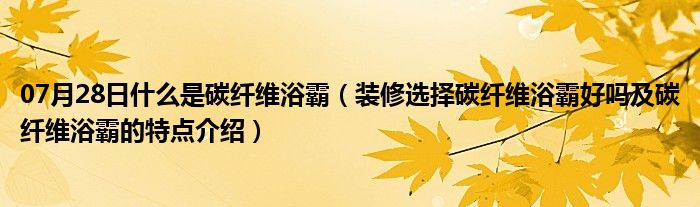 07月28日什么是碳纤维浴霸（装修选择碳纤维浴霸好吗及碳纤维浴霸的特点介绍）